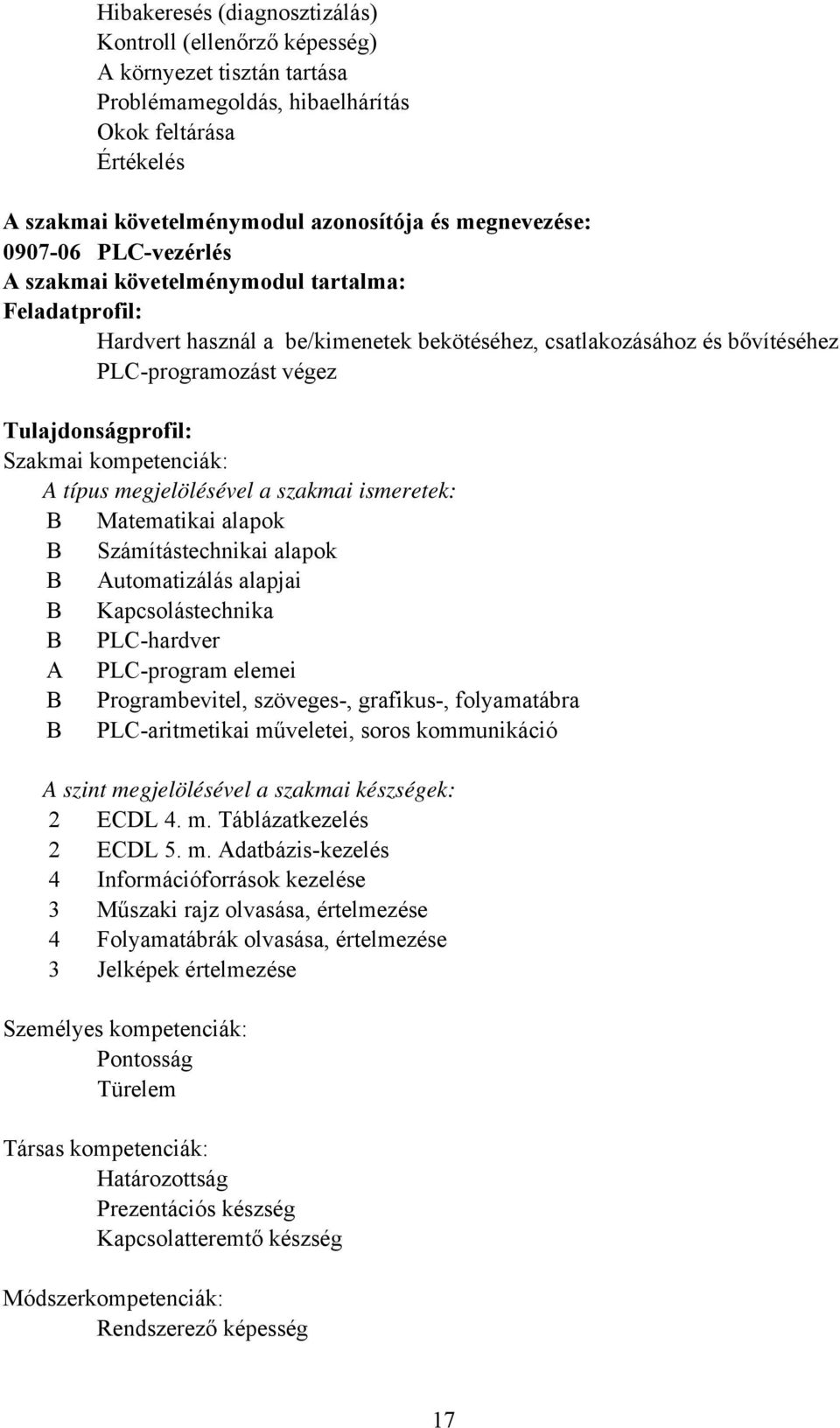 Hibakeresés (diagnosztizálás)
Kontroll (ellenőrző képesség)
A környezet tisztán tartása
Problémamegoldás, hibaelhárítás
Okok feltárása
Értékelés

A szakmai követelménymodul azonosítója és megnevezése:
0907-06 PLC-vezérlés
A szakmai követelménymodul tartalma:
Feladatprofil:
Hardvert használ a be/kimenetek bekötéséhez, csatlakozásához és bővítéséhez
PLC-programozást végez

Tulajdonságprofil:
Szakmai kompetenciák:
A típus megjelölésével a szakmai ismeretek:
B Matematikai alapok
B Számítástechnikai alapok
B Automatizálás alapjai
B Kapcsolástechnika
B PLC-hardver
A PLC-program elemei
B Programbevitel, szöveges-, grafikus-, folyamatábra
B PLC-aritmetikai műveletei, soros kommunikáció

A szint megjelölésével a szakmai készségek:
2 ECDL 4. m. Táblázatkezelés
2 ECDL 5. m. Adatbázis-kezelés
4 Információforrások kezelése
3 Műszaki rajz olvasása, értelmezése
4 Folyamatábrák olvasása, értelmezése
3 Jelképek értelmezése

Személyes kompetenciák:
Pontosság
Türelem

Társas kompetenciák:
Határozottság
Prezentációs készség
Kapcsolatteremtő készség

Módszerkompetenciák:
Rendszerező képesség

17